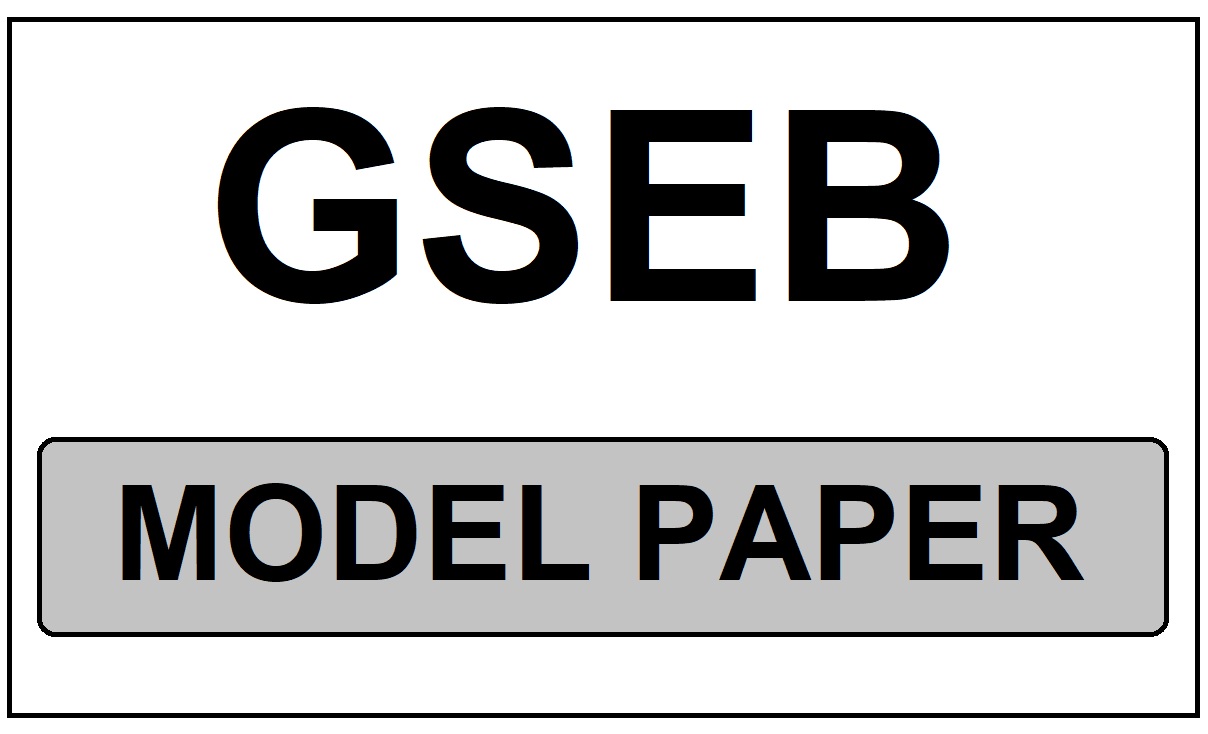 GSEB

MODEL PAPER